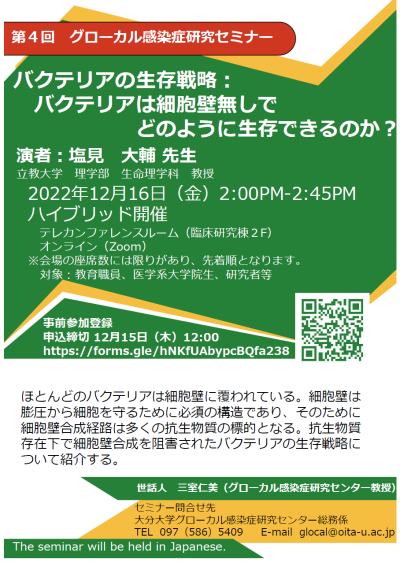 第４回　グローカル感染症研究セミナー

バクテリアの生存戦略：
バクテリアは細胞壁無しで
どのように生存できるのか？

演者：塩見　大輔 先生
立教大学　理学部　生命理学科　教授

2022年12月16日（金）2:00PM-2:45PM
ハイブリッド開催
テレカンファレンスルーム（臨床研究棟２F）
オンライン（Zoom）
※会場の座席数には限りがあり、先着順となります。
対象：教育職員、医学系大学院生、研究者等

事前参加登録
申込締切 12月15日（木）12:00
https://forms.gle/hNKfUAbypcBQfa238

ほとんどのバクテリアは細胞壁に覆われている。細胞壁は膨圧から細胞を守るために必須の構造であり、そのために細胞壁合成経路は多くの抗生物質の標的となる。抗生物質存在下で細胞壁合成を阻害されたバクテリアの生存戦略について紹介する。

世話人　三室仁美（グローカル感染症研究センター教授）

セミナー問合せ先
大分大学グローカル感染症研究センター総務係
TEL 097（586）5409　E-mail glocal@oita-u.ac.jp

The seminar will be held in Japanese.